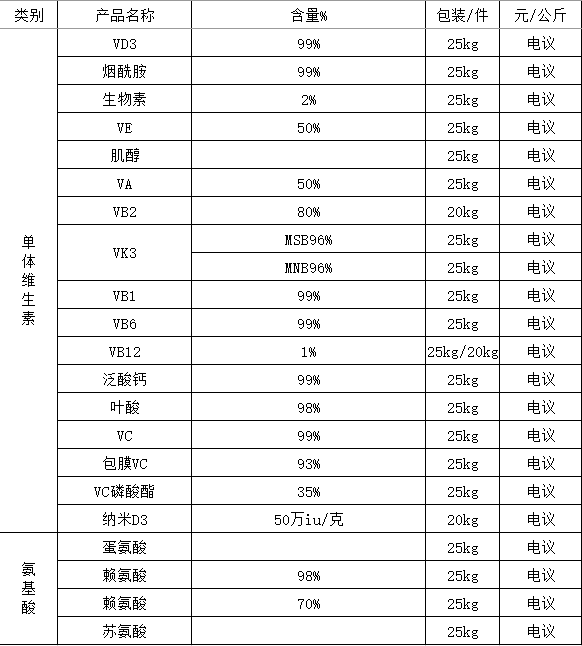 | 类别 | 产品名称 | 含量% | 包装/件 | 元/公斤 |
|---|---|---|---|---|
| 单体维生素 | VD3 | 99% | 25kg | 电议 |
| | 烟酰胺 | 99% | 25kg | 电议 |
| | 生物素 | 2% | 25kg | 电议 |
| | VE | 50% | 25kg | 电议 |
| | 肌醇 | | 25kg | 电议 |
| | VA | 50% | 25kg | 电议 |
| | VB2 | 80% | 20kg | 电议 |
| | VK3 | MSB96% | 25kg | 电议 |
| | | MNB96% | 25kg | 电议 |
| | VB1 | 99% | 25kg | 电议 |
| | VB6 | 99% | 25kg | 电议 |
| | VB12 | 1% | 25kg/20kg | 电议 |
| | 泛酸钙 | 99% | 25kg | 电议 |
| | 叶酸 | 98% | 25kg | 电议 |
| | VC | 99% | 25kg | 电议 |
| | 包膜VC | 93% | 25kg | 电议 |
| | VC磷酸酯 | 35% | 25kg | 电议 |
| | 纳米D3 | 50万iu/克 | 20kg | 电议 |
| 氨基酸 | 蛋氨酸 | | 25kg | 电议 |
| | 赖氨酸 | 98% | 25kg | 电议 |
| | 赖氨酸 | 70% | 25kg | 电议 |
| | 苏氨酸 | | 25kg | 电议 |